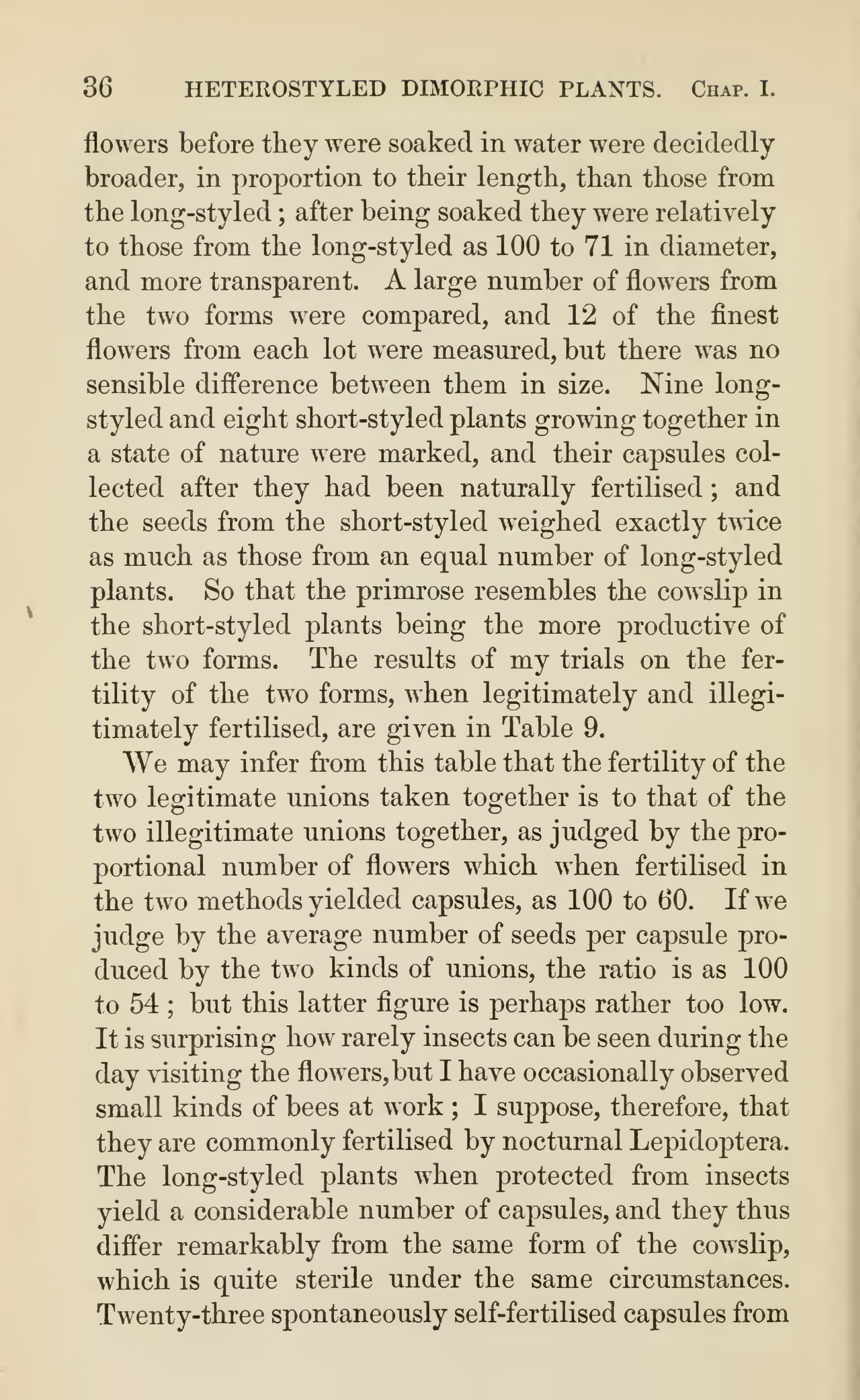 36 HETEROSTYLED DIMORPHIC PLANTS. Chap. I.

flowers before they were soaked in water were decidedly broader, in proportion to their length, than those from the long-styled; after being soaked they were relatively to those from the long-styled as 100 to 71 in diameter, and more transparent. A large number of flowers from the two forms were compared, and 12 of the finest flowers from each lot were measured, but there was no sensible difference between them in size. Nine long-styled and eight short-styled plants growing together in a state of nature were marked, and their capsules collected after they had been naturally fertilised; and the seeds from the short-styled weighed exactly twice as much as those from an equal number of long-styled plants. So that the primrose resembles the cowslip in the short-styled plants being the more productive of the two forms. The results of my trials on the fertility of the two forms, when legitimately and illegitimately fertilised, are given in Table 9.

We may infer from this table that the fertility of the two legitimate unions taken together is to that of the two illegitimate unions together, as judged by the proportional number of flowers which when fertilised in the two methods yielded capsules, as 100 to 60. If we judge by the average number of seeds per capsule produced by the two kinds of unions, the ratio is as 100 to 54; but this latter figure is perhaps rather too low. It is surprising how rarely insects can be seen during the day visiting the flowers, but I have occasionally observed small kinds of bees at work; I suppose, therefore, that they are commonly fertilised by nocturnal Lepidoptera. The long-styled plants when protected from insects yield a considerable number of capsules, and they thus differ remarkably from the same form of the cowslip, which is quite sterile under the same circumstances. Twenty-three spontaneously self-fertilised capsules from